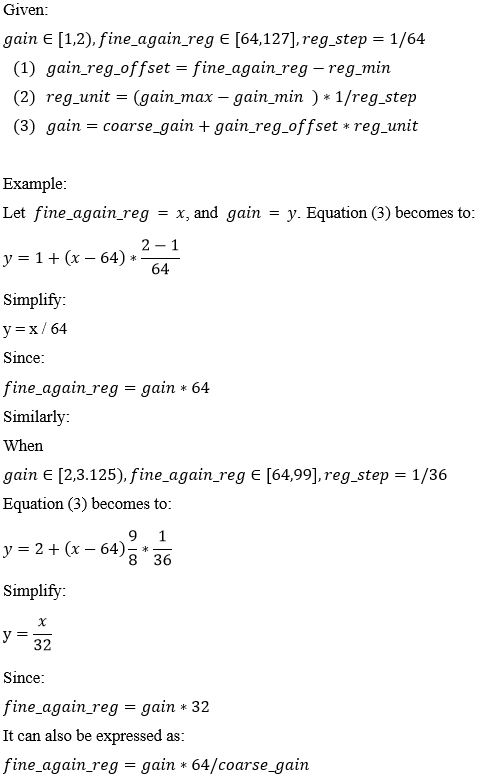 Given:

$gain \in [1,2), fine\_again\_reg \in [64,127], reg\_step = 1/64$

(1) $gain\_reg\_offset = fine\_again\_reg - reg\_min$

(2) $reg\_unit = (gain\_max - gain\_min\ ) * 1/reg\_step$

(3) $gain = coarse\_gain + gain\_reg\_offset * reg\_unit$

Example:

Let $fine\_again\_reg = x$, and $gain = y$. Equation (3) becomes to:

$y = 1 + (x - 64) * \frac{2-1}{64}$

Simplify:

y = x / 64

Since:

$fine\_again\_reg = gain * 64$

Similarly:

When

$gain \in [2,3.125), fine\_again\_reg \in [64,99], reg\_step = 1/36$

Equation (3) becomes to:

$y = 2 + (x - 64)\frac{9}{8} * \frac{1}{36}$

Simplify:

$y = \frac{x}{32}$

Since:

$fine\_again\_reg = gain * 32$

It can also be expressed as:

$fine\_again\_reg = gain * 64/coarse\_gain$